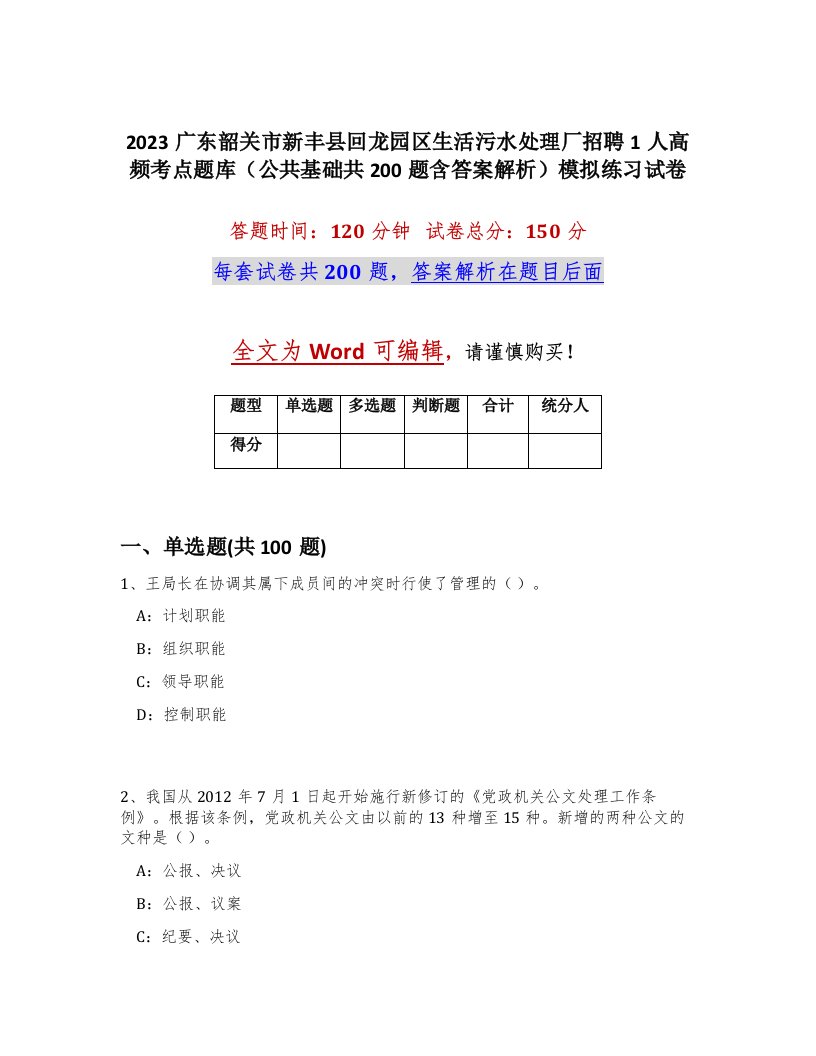 2023 广东韶关市新丰县回龙园区生活污水处理厂招聘 1 人高频考点题库（公共基础共 200 题含答案解析）模拟练习试卷

答题时间：120 分钟　试卷总分：150 分

每套试卷共 200 题，答案解析在题目后面

全文为 Word 可编辑，请谨慎购买！

| 题型 | 单选题 | 多选题 | 判断题 | 合计 | 统分人 |
|---|---|---|---|---|---|
| 得分 | | | | | |

一、单选题(共 100 题)

1、王局长在协调其属下成员间的冲突时行使了管理的（）。

A：计划职能

B：组织职能

C：领导职能

D：控制职能

2、我国从 2012 年 7 月 1 日起开始施行新修订的《党政机关公文处理工作条例》。根据该条例，党政机关公文由以前的 13 种增至 15 种。新增的两种公文的文种是（）。

A：公报、决议

B：公报、议案

C：纪要、决议